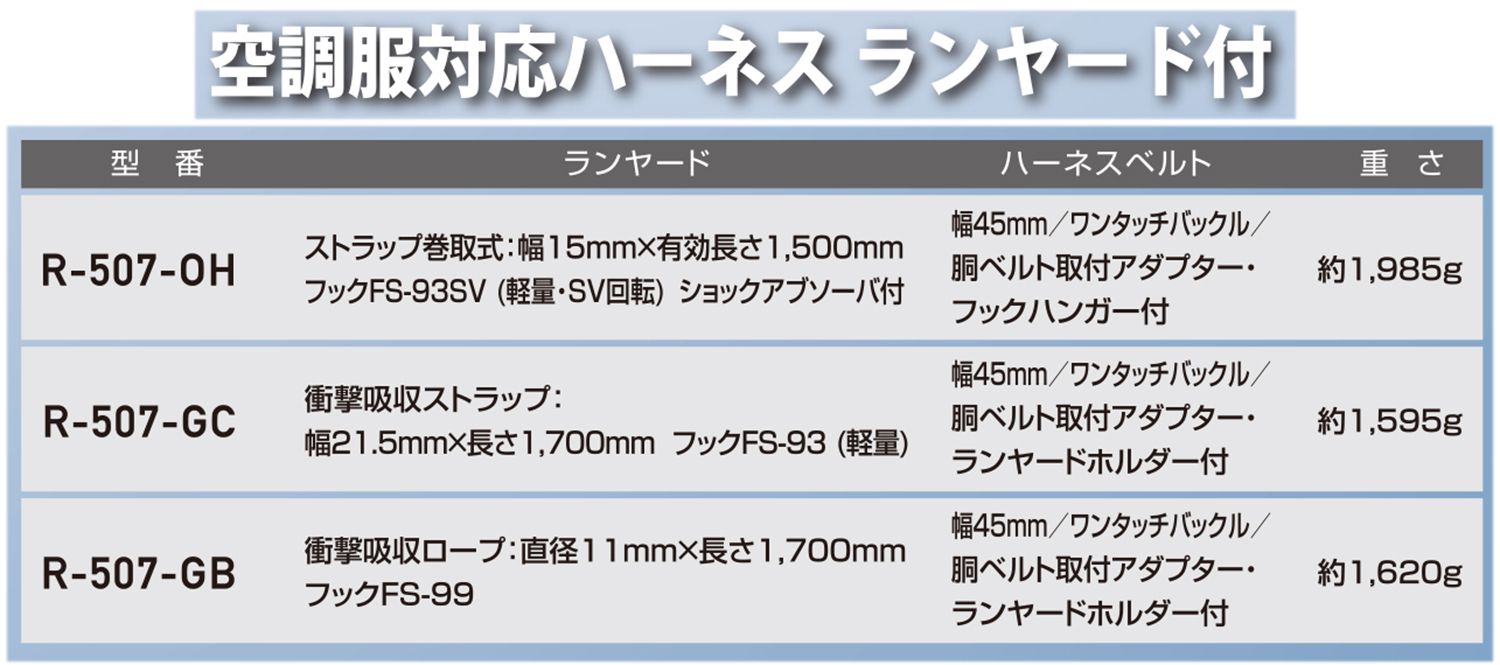 空調服対応ハーネス ランヤード付

| 型　番 | ランヤード | ハーネスベルト | 重　さ |
|---|---|---|---|
| R-507-OH | ストラップ巻取式：幅15mm×有効長さ1,500mm フックFS-93SV（軽量・SV回転）ショックアブソーバ付 | 幅45mm／ワンタッチバックル／胴ベルト取付アダプター・フックハンガー付 | 約1,985g |
| R-507-GC | 衝撃吸収ストラップ：幅21.5mm×長さ1,700mm フックFS-93（軽量） | 幅45mm／ワンタッチバックル／胴ベルト取付アダプター・ランヤードホルダー付 | 約1,595g |
| R-507-GB | 衝撃吸収ロープ：直径11mm×長さ1,700mm フックFS-99 | 幅45mm／ワンタッチバックル／胴ベルト取付アダプター・ランヤードホルダー付 | 約1,620g |